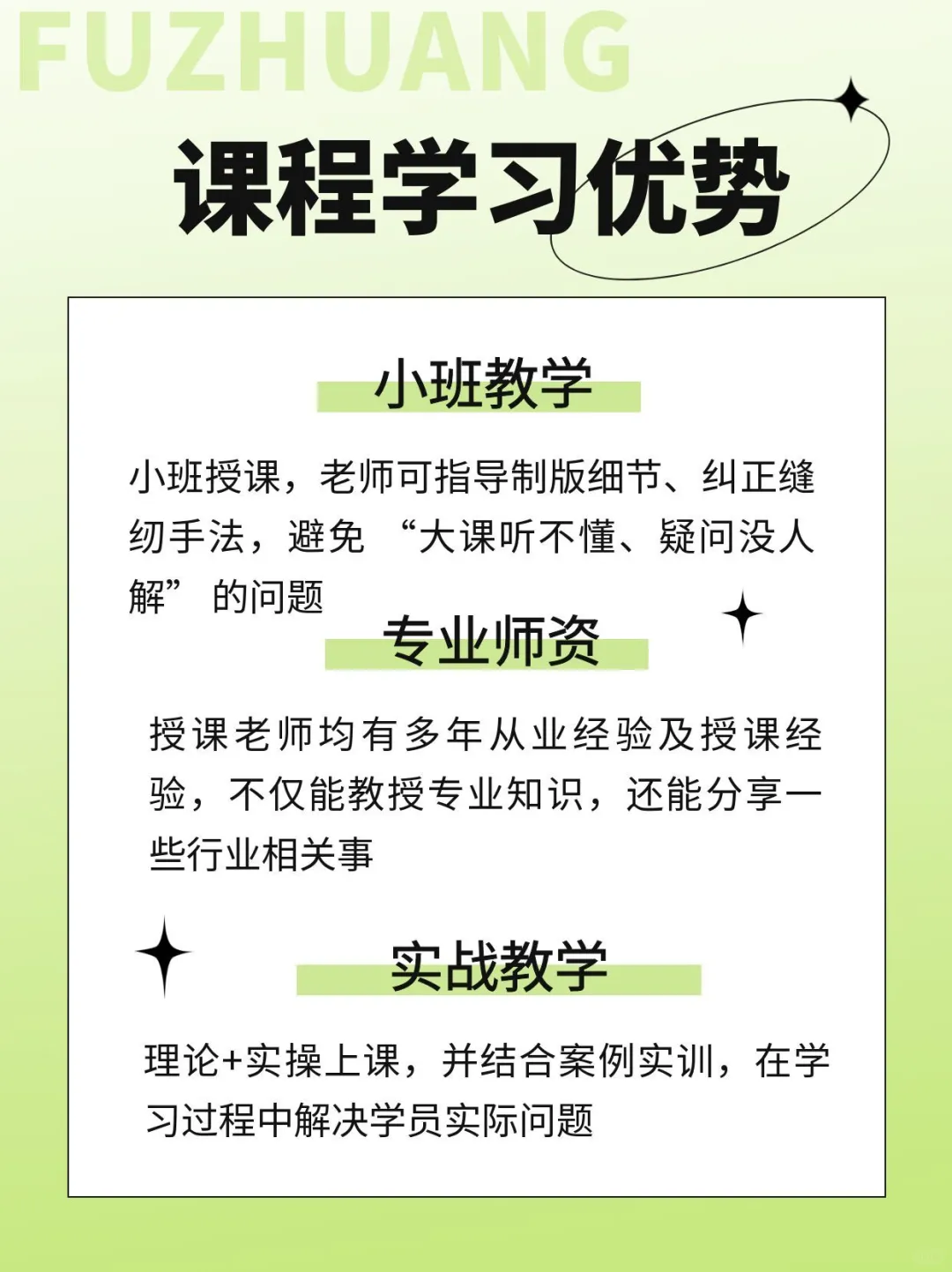 FUZHUANG

课程学习优势

小班教学

小班授课，老师可指导制版细节、纠正缝纫手法，避免 “大课听不懂、疑问没人解” 的问题

专业师资

授课老师均有多年从业经验及授课经验，不仅能教授专业知识，还能分享一些行业相关事

实战教学

理论+实操上课，并结合案例实训，在学习过程中解决学员实际问题